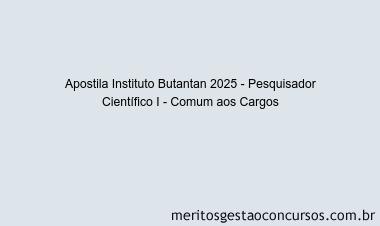 Apostila Instituto Butantan 2025 - Pesquisador Científico I - Comum aos Cargos

meritosgestaoconcursos.com.br